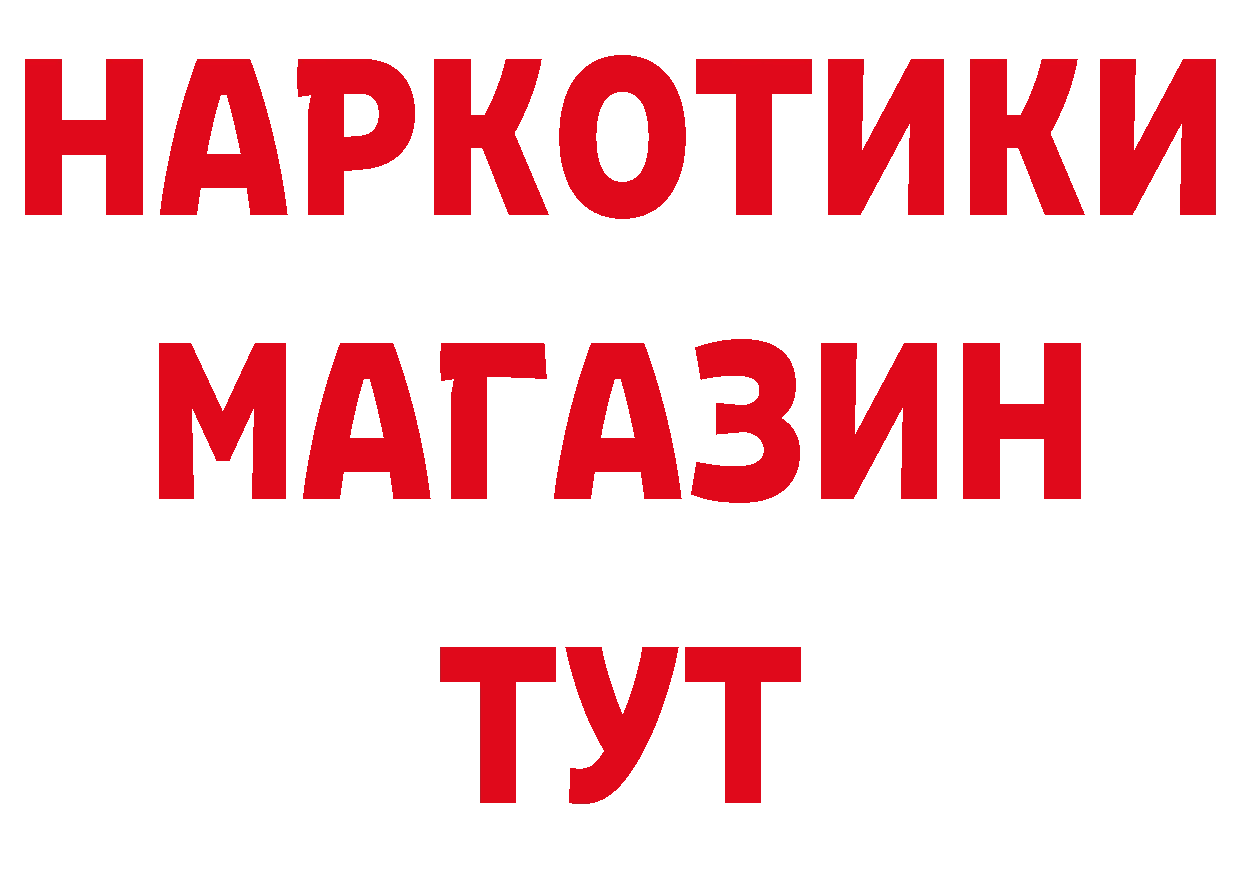 НАРКОТИКИ
МАГАЗИН
ТУТ